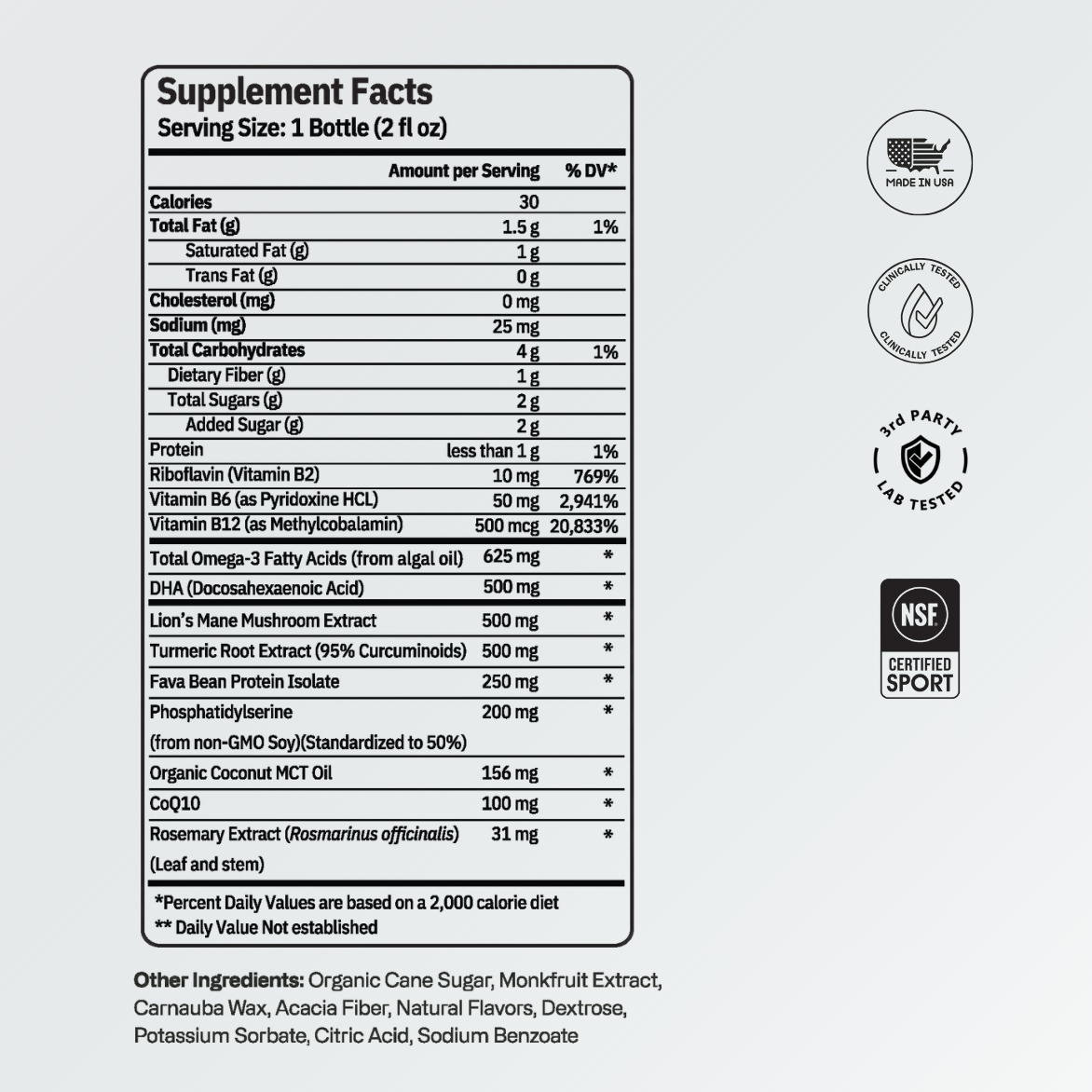 Supplement Facts
Serving Size: 1 Bottle (2 fl oz)

| | Amount per Serving | % DV* |
|---|---|---|
| Calories | 30 | |
| Total Fat (g) | 1.5 g | 1% |
| Saturated Fat (g) | 1 g | |
| Trans Fat (g) | 0 g | |
| Cholesterol (mg) | 0 mg | |
| Sodium (mg) | 25 mg | |
| Total Carbohydrates | 4 g | 1% |
| Dietary Fiber (g) | 1 g | |
| Total Sugars (g) | 2 g | |
| Added Sugar (g) | 2 g | |
| Protein | less than 1 g | 1% |
| Riboflavin (Vitamin B2) | 10 mg | 769% |
| Vitamin B6 (as Pyridoxine HCL) | 50 mg | 2,941% |
| Vitamin B12 (as Methylcobalamin) | 500 mcg | 20,833% |
| Total Omega-3 Fatty Acids (from algal oil) | 625 mg | * |
| DHA (Docosahexaenoic Acid) | 500 mg | * |
| Lion's Mane Mushroom Extract | 500 mg | * |
| Turmeric Root Extract (95% Curcuminoids) | 500 mg | * |
| Fava Bean Protein Isolate | 250 mg | * |
| Phosphatidylserine (from non-GMO Soy)(Standardized to 50%) | 200 mg | * |
| Organic Coconut MCT Oil | 156 mg | * |
| CoQ10 | 100 mg | * |
| Rosemary Extract (Rosmarinus officinalis) (Leaf and stem) | 31 mg | * |

*Percent Daily Values are based on a 2,000 calorie diet
** Daily Value Not established

Other Ingredients: Organic Cane Sugar, Monkfruit Extract, Carnauba Wax, Acacia Fiber, Natural Flavors, Dextrose, Potassium Sorbate, Citric Acid, Sodium Benzoate

MADE IN USA

CLINICALLY TESTED CLINICALLY TESTED

3rd PARTY LAB TESTED

NSF CERTIFIED SPORT